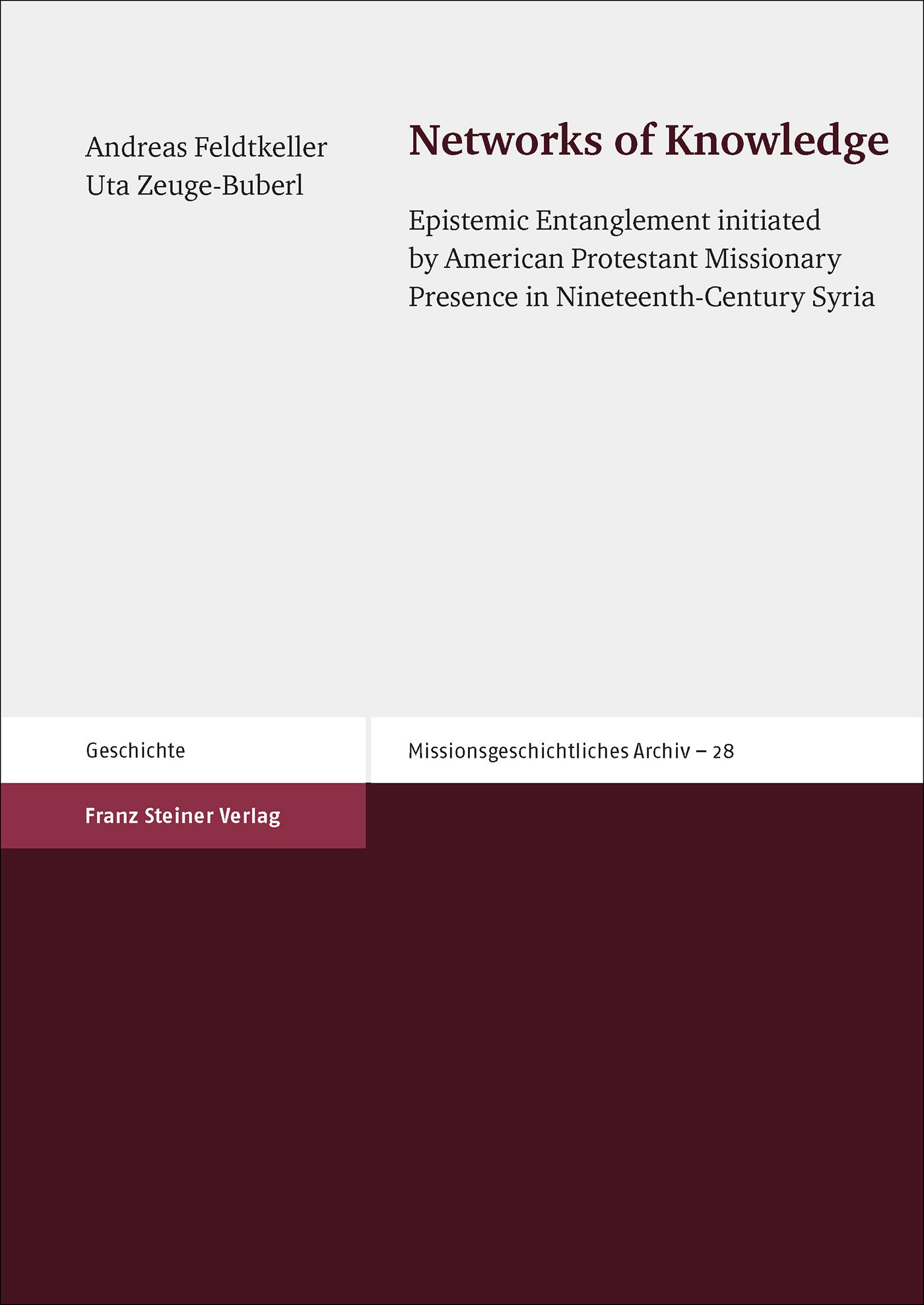 Andreas Feldtkeller
Uta Zeuge-Buberl

Networks of Knowledge

Epistemic Entanglement initiated by American Protestant Missionary Presence in Nineteenth-Century Syria

Geschichte

Missionsgeschichtliches Archiv – 28

Franz Steiner Verlag